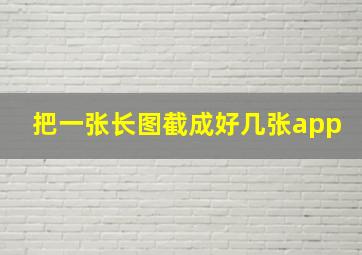 把一张长图截成好几张app